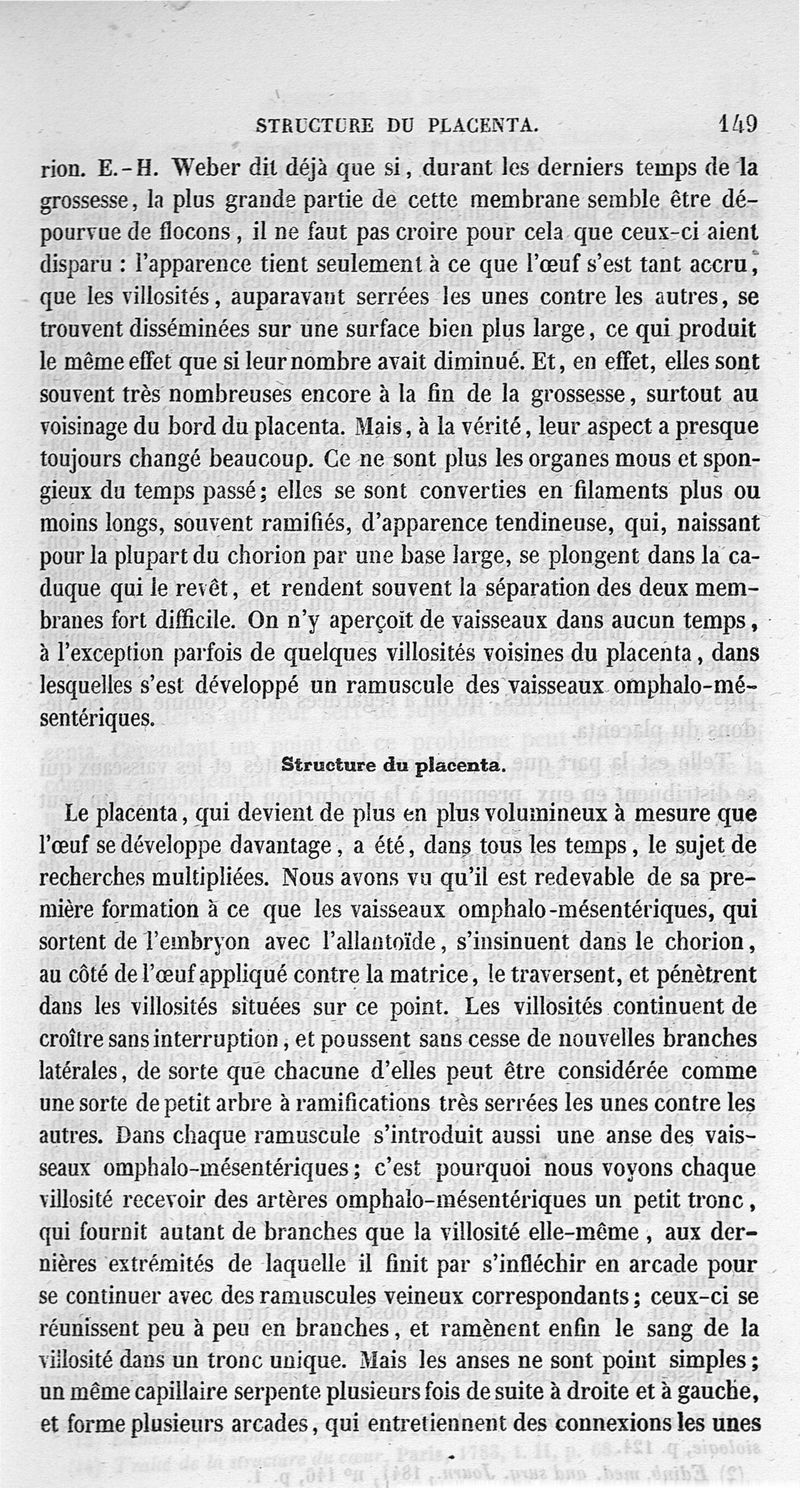 STRUCTURE DU PLACENTA. 149

rion. E.-H. Weber dit déjà que si, durant les derniers temps de la grossesse, la plus grande partie de cette membrane semble être dépourvue de flocons, il ne faut pas croire pour cela que ceux-ci aient disparu : l'apparence tient seulement à ce que l'œuf s'est tant accru, que les villosités, auparavant serrées les unes contre les autres, se trouvent disséminées sur une surface bien plus large, ce qui produit le même effet que si leur nombre avait diminué. Et, en effet, elles sont souvent très nombreuses encore à la fin de la grossesse, surtout au voisinage du bord du placenta. Mais, à la vérité, leur aspect a presque toujours changé beaucoup. Ce ne sont plus les organes mous et spongieux du temps passé; elles se sont converties en filaments plus ou moins longs, souvent ramifiés, d'apparence tendineuse, qui, naissant pour la plupart du chorion par une base large, se plongent dans la caduque qui le revêt, et rendent souvent la séparation des deux membranes fort difficile. On n'y aperçoit de vaisseaux dans aucun temps, à l'exception parfois de quelques villosités voisines du placenta, dans lesquelles s'est développé un ramuscule des vaisseaux omphalo-mésentériques.

Structure du placenta.

Le placenta, qui devient de plus en plus volumineux à mesure que l'œuf se développe davantage, a été, dans tous les temps, le sujet de recherches multipliées. Nous avons vu qu'il est redevable de sa première formation à ce que les vaisseaux omphalo-mésentériques, qui sortent de l'embryon avec l'allantoïde, s'insinuent dans le chorion, au côté de l'œuf appliqué contre la matrice, le traversent, et pénètrent dans les villosités situées sur ce point. Les villosités continuent de croître sans interruption, et poussent sans cesse de nouvelles branches latérales, de sorte que chacune d'elles peut être considérée comme une sorte de petit arbre à ramifications très serrées les unes contre les autres. Dans chaque ramuscule s'introduit aussi une anse des vaisseaux omphalo-mésentériques; c'est pourquoi nous voyons chaque villosité recevoir des artères omphalo-mésentériques un petit tronc, qui fournit autant de branches que la villosité elle-même, aux dernières extrémités de laquelle il finit par s'infléchir en arcade pour se continuer avec des ramuscules veineux correspondants; ceux-ci se réunissent peu à peu en branches, et ramènent enfin le sang de la villosité dans un tronc unique. Mais les anses ne sont point simples; un même capillaire serpente plusieurs fois de suite à droite et à gauche, et forme plusieurs arcades, qui entretiennent des connexions les unes